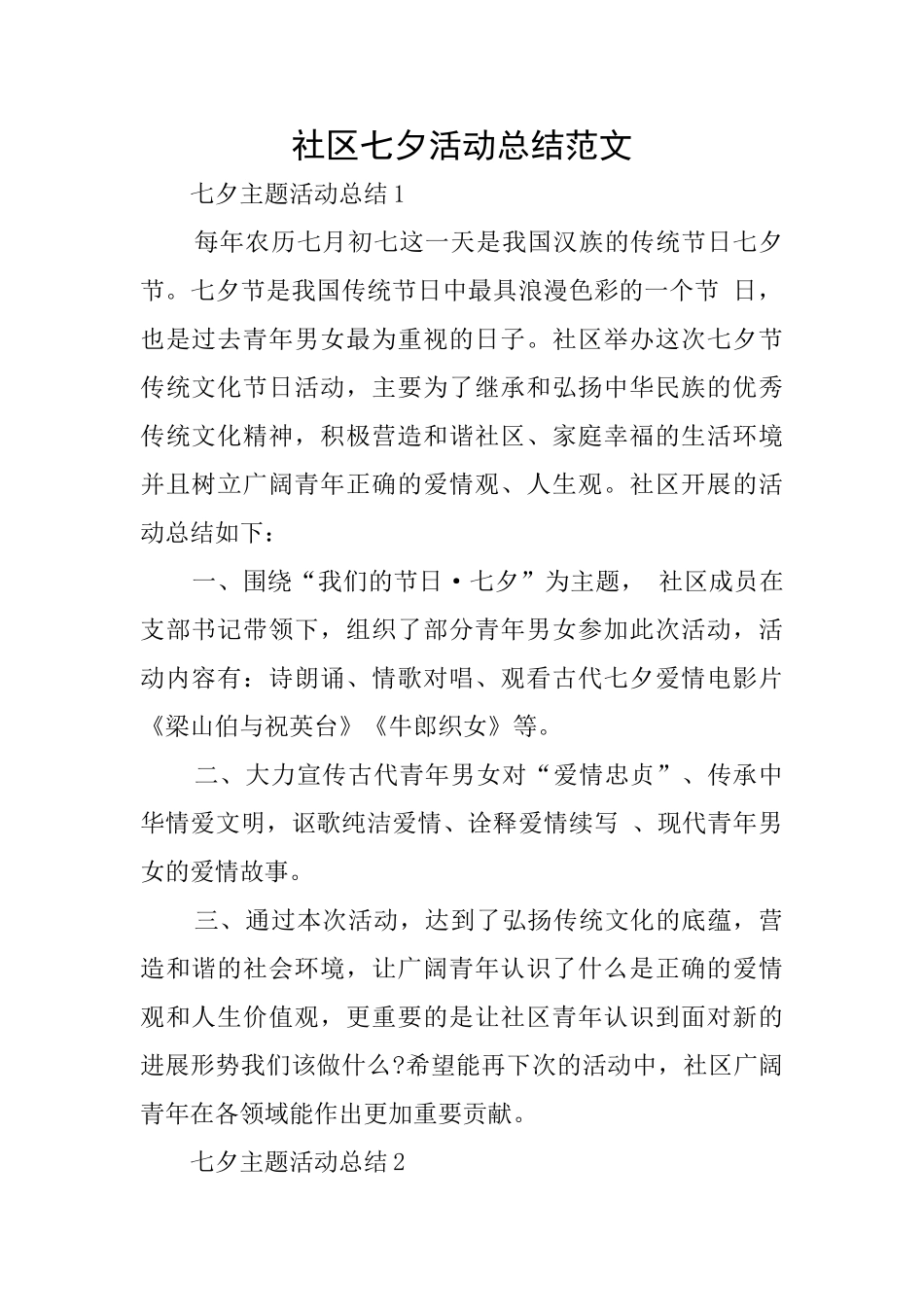 社区七夕活动总结范文

七夕主题活动总结1

每年农历七月初七这一天是我国汉族的传统节日七夕节。七夕节是我国传统节日中最具浪漫色彩的一个节 日，也是过去青年男女最为重视的日子。社区举办这次七夕节传统文化节日活动，主要为了继承和弘扬中华民族的优秀传统文化精神，积极营造和谐社区、家庭幸福的生活环境并且树立广阔青年正确的爱情观、人生观。社区开展的活动总结如下：

一、围绕“我们的节日·七夕”为主题， 社区成员在支部书记带领下，组织了部分青年男女参加此次活动，活动内容有：诗朗诵、情歌对唱、观看古代七夕爱情电影片《梁山伯与祝英台》《牛郎织女》等。

二、大力宣传古代青年男女对“爱情忠贞”、传承中华情爱文明，讴歌纯洁爱情、诠释爱情续写 、现代青年男女的爱情故事。

三、通过本次活动，达到了弘扬传统文化的底蕴，营造和谐的社会环境，让广阔青年认识了什么是正确的爱情观和人生价值观，更重要的是让社区青年认识到面对新的进展形势我们该做什么?希望能再下次的活动中，社区广阔青年在各领域能作出更加重要贡献。

七夕主题活动总结2